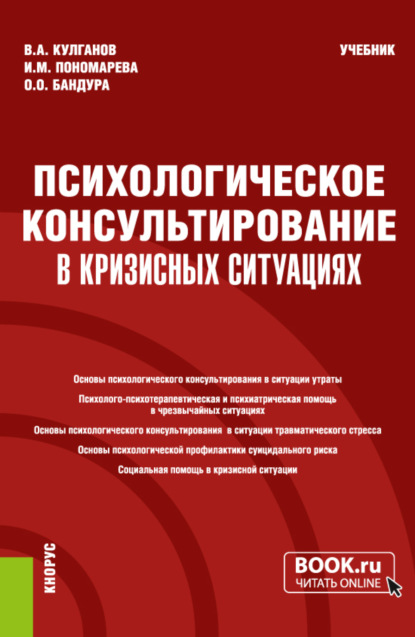 В.А. КУЛГАНОВ
И.М. ПОНОМАРЕВА
О.О. БАНДУРА

УЧЕБНИК

ПСИХОЛОГИЧЕСКОЕ КОНСУЛЬТИРОВАНИЕ В КРИЗИСНЫХ СИТУАЦИЯХ

Основы психологического консультирования в ситуации утраты

Психолого-психотерапевтическая и психиатрическая помощь в чрезвычайных ситуациях

Основы психологического консультирования в ситуации травматического стресса

Основы психологической профилактики суицидального риска

Социальная помощь в кризисной ситуации

КНОРУС

BOOK.ru
ЧИТАТЬ ONLINE